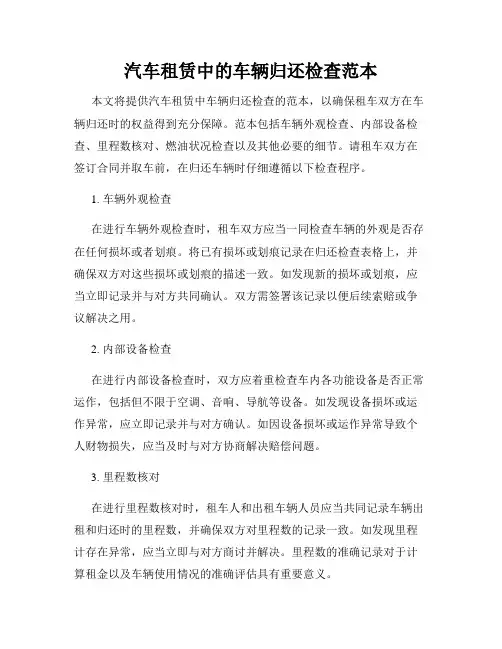 汽车租赁中的车辆归还检查范本

本文将提供汽车租赁中车辆归还检查的范本，以确保租车双方在车辆归还时的权益得到充分保障。范本包括车辆外观检查、内部设备检查、里程数核对、燃油状况检查以及其他必要的细节。请租车双方在签订合同并取车前，在归还车辆时仔细遵循以下检查程序。

1. 车辆外观检查

在进行车辆外观检查时，租车双方应当一同检查车辆的外观是否存在任何损坏或者划痕。将已有损坏或划痕记录在归还检查表格上，并确保双方对这些损坏或划痕的描述一致。如发现新的损坏或划痕，应当立即记录并与对方共同确认。双方需签署该记录以便后续索赔或争议解决之用。

2. 内部设备检查

在进行内部设备检查时，双方应着重检查车内各功能设备是否正常运作，包括但不限于空调、音响、导航等设备。如发现设备损坏或运作异常，应立即记录并与对方确认。如因设备损坏或运作异常导致个人财物损失，应当及时与对方协商解决赔偿问题。

3. 里程数核对

在进行里程数核对时，租车人和出租车辆人员应当共同记录车辆出租和归还时的里程数，并确保双方对里程数的记录一致。如发现里程计存在异常，应当立即与对方商讨并解决。里程数的准确记录对于计算租金以及车辆使用情况的准确评估具有重要意义。